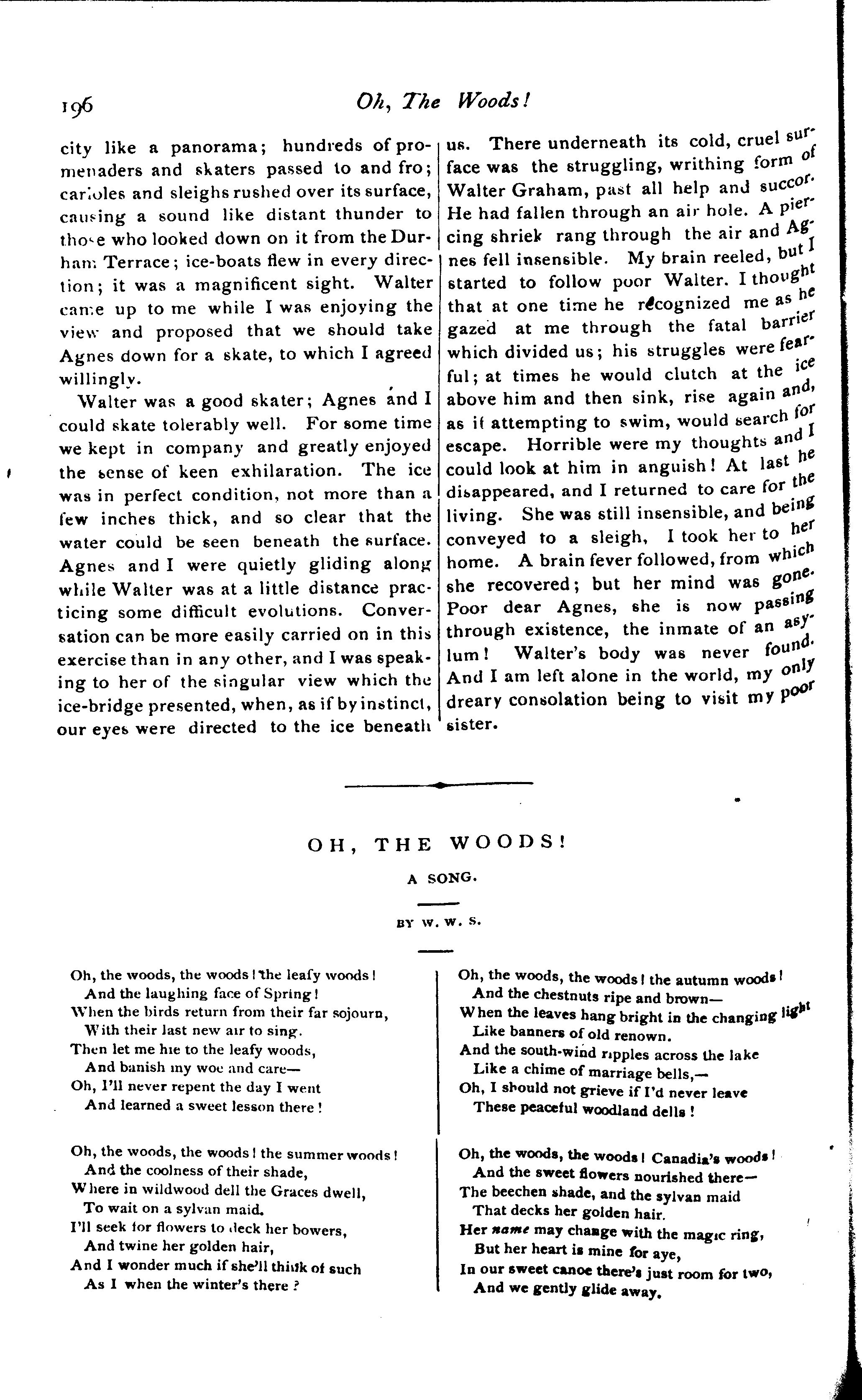 196 Oh, The Woods!

city like a panorama; hundreds of promenaders and skaters passed to and fro; carioles and sleighs rushed over its surface, causing a sound like distant thunder to those who looked down on it from the Durham Terrace; ice-boats flew in every direction; it was a magnificent sight. Walter came up to me while I was enjoying the view and proposed that we should take Agnes down for a skate, to which I agreed willingly.

Walter was a good skater; Agnes and I could skate tolerably well. For some time we kept in company and greatly enjoyed the sense of keen exhilaration. The ice was in perfect condition, not more than a few inches thick, and so clear that the water could be seen beneath the surface. Agnes and I were quietly gliding along while Walter was at a little distance practicing some difficult evolutions. Conversation can be more easily carried on in this exercise than in any other, and I was speaking to her of the singular view which the ice-bridge presented, when, as if by instinct, our eyes were directed to the ice beneath us. There underneath its cold, cruel surface was the struggling, writhing form of Walter Graham, past all help and succor. He had fallen through an air hole. A piercing shriek rang through the air and Agnes fell insensible. My brain reeled, but I started to follow poor Walter. I thought that at one time he recognized me as he gazed at me through the fatal barrier which divided us; his struggles were fearful; at times he would clutch at the ice above him and then sink, rise again and, as if attempting to swim, would search for escape. Horrible were my thoughts and I could look at him in anguish! At last he disappeared, and I returned to care for the living. She was still insensible, and being conveyed to a sleigh, I took her to her home. A brain fever followed, from which she recovered; but her mind was gone. Poor dear Agnes, she is now passing through existence, the inmate of an asylum! Walter's body was never found. And I am left alone in the world, my only dreary consolation being to visit my poor sister.

OH, THE WOODS!

A SONG.

BY W. W. S.

Oh, the woods, the woods! the leafy woods!
And the laughing face of Spring!
When the birds return from their far sojourn,
With their last new air to sing.
Then let me hie to the leafy woods,
And banish my woe and care—
Oh, I'll never repent the day I went
And learned a sweet lesson there!

Oh, the woods, the woods! the summer woods!
And the coolness of their shade,
Where in wildwood dell the Graces dwell,
To wait on a sylvan maid.
I'll seek for flowers to deck her bowers,
And twine her golden hair,
And I wonder much if she'll think of such
As I when the winter's there?

Oh, the woods, the woods! the autumn woods!
And the chestnuts ripe and brown—
When the leaves hang bright in the changing light
Like banners of old renown.
And the south-wind ripples across the lake
Like a chime of marriage bells,—
Oh, I should not grieve if I'd never leave
These peaceful woodland dells!

Oh, the woods, the woods! Canadia's woods!
And the sweet flowers nourished there—
The beechen shade, and the sylvan maid
That decks her golden hair.
Her name may change with the magic ring,
But her heart is mine for aye,
In our sweet canoe there's just room for two,
And we gently glide away.